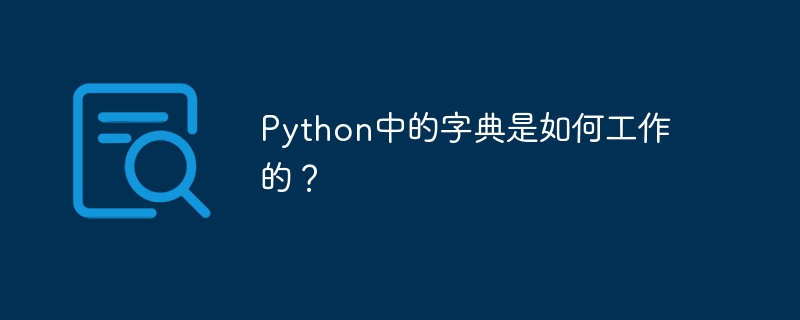 Python中的字典是如何工作的？